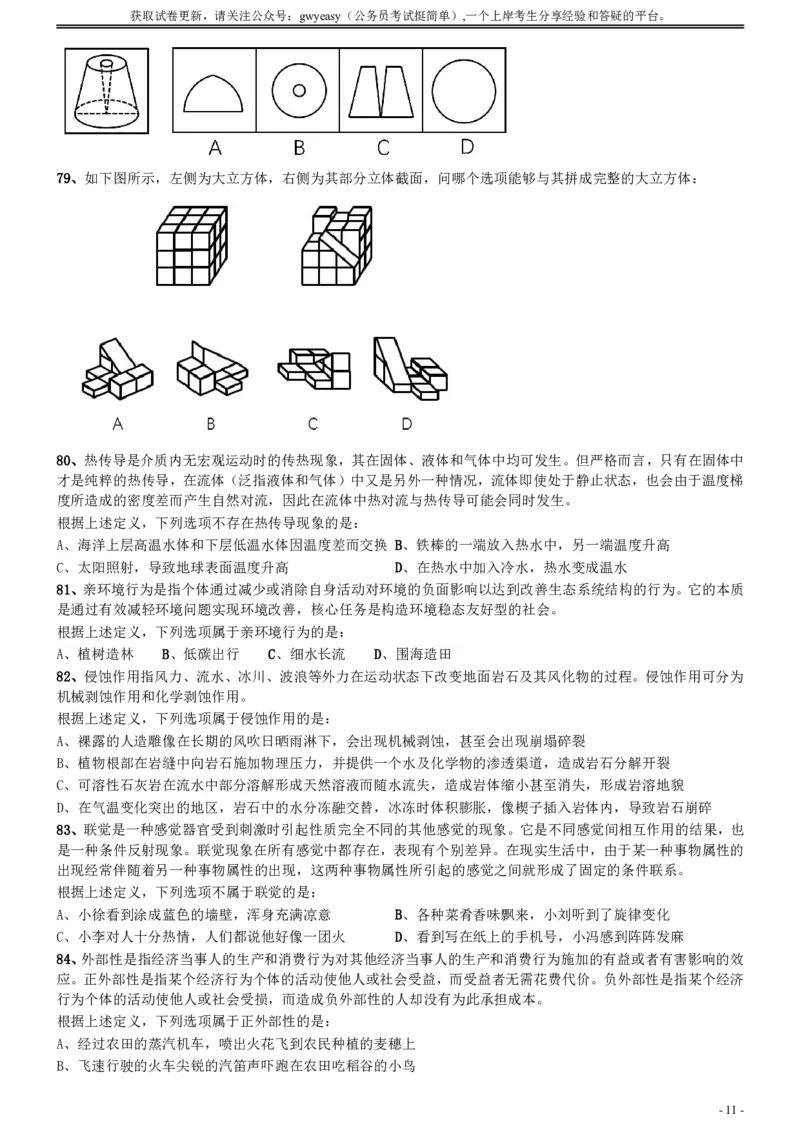 获取试卷更新，请关注公众号：gwyeasy（公务员考试挺简单），一个上岸考生分享经验和答疑的平台。

A B C D

79、如下图所示，左侧为大立方体，右侧为其部分立体截面，问哪个选项能够与其拼成完整的大立方体：

A B C D

80、热传导是介质内无宏观运动时的传热现象，其在固体、液体和气体中均可发生。但严格而言，只有在固体中才是纯粹的热传导，在流体（泛指液体和气体）中又是另外一种情况，流体即使处于静止状态，也会由于温度梯度所造成的密度差而产生自然对流，因此在流体中热对流与热传导可能会同时发生。
根据上述定义，下列选项不存在热传导现象的是：
A、海洋上层高温水体和下层低温水体因温度差而交换 B、铁棒的一端放入热水中，另一端温度升高
C、太阳照射，导致地球表面温度升高 D、在热水中加入冷水，热水变成温水
81、亲环境行为是指个体通过减少或消除自身活动对环境的负面影响以达到改善生态系统结构的行为。它的本质是通过有效减轻环境问题实现环境改善，核心任务是构造环境稳态友好型的社会。
根据上述定义，下列选项属于亲环境行为的是：
A、植树造林 B、低碳出行 C、细水长流 D、围海造田
82、侵蚀作用指风力、流水、冰川、波浪等外力在运动状态下改变地面岩石及其风化物的过程。侵蚀作用可分为机械剥蚀作用和化学剥蚀作用。
根据上述定义，下列选项属于侵蚀作用的是：
A、裸露的人造雕像在长期的风吹日晒雨淋下，会出现机械剥蚀，甚至会出现崩塌碎裂
B、植物根部在岩缝中向岩石施加物理压力，并提供一个水及化学物的渗透渠道，造成岩石分解开裂
C、可溶性石灰岩在流水中部分溶解形成天然溶液而随水流失，造成岩体缩小甚至消失，形成岩溶地貌
D、在气温变化突出的地区，岩石中的水分冻融交替，冰冻时体积膨胀，像楔子插入岩体内，导致岩石崩碎
83、联觉是一种感觉器官受到刺激时引起性质完全不同的其他感觉的现象。它是不同感觉间相互作用的结果，也是一种条件反射现象。联觉现象在所有感觉中都存在，表现有个别差异。在现实生活中，由于某一种事物属性的出现经常伴随着另一种事物属性的出现，这两种事物属性所引起的感觉之间就形成了固定的条件联系。
根据上述定义，下列选项不属于联觉的是：
A、小徐看到涂成蓝色的墙壁，浑身充满凉意 B、各种菜肴香味飘来，小刘听到了旋律变化
C、小李对人十分热情，人们都说他好像一团火 D、看到写在纸上的手机号，小冯感到阵阵发麻
84、外部性是指经济当事人的生产和消费行为对其他经济当事人的生产和消费行为施加的有益或者有害影响的效应。正外部性是指某个经济行为个体的活动使他人或社会受益，而受益者无需花费代价。负外部性是指某个经济行为个体的活动使他人或社会受损，而造成负外部性的人却没有为此承担成本。
根据上述定义，下列选项属于正外部性的是：
A、经过农田的蒸汽机车，喷出火花飞到农民种植的麦穗上
B、飞速行驶的火车尖锐的汽笛声吓跑在农田吃稻谷的小鸟

- 11 -